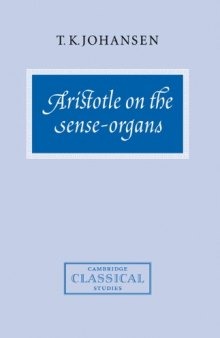 T. K. JOHANSEN

Aristotle on the sense-organs

CAMBRIDGE
CLASSICAL
STUDIES